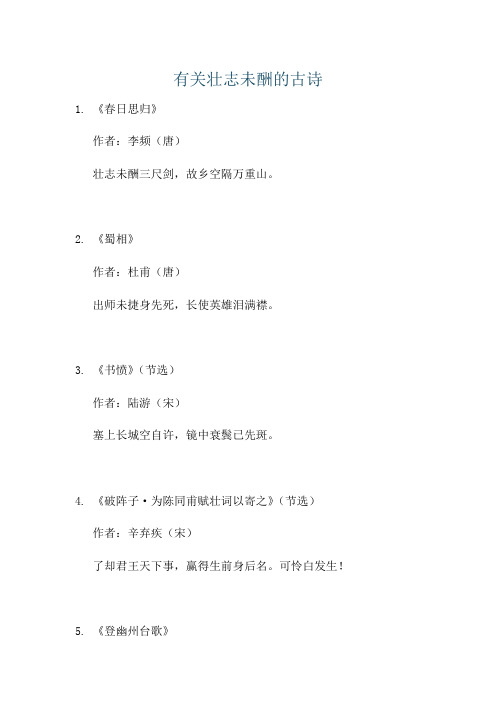 有关壮志未酬的古诗

1. 《春日思归》

作者：李频（唐）

壮志未酬三尺剑，故乡空隔万重山。

2. 《蜀相》

作者：杜甫（唐）

出师未捷身先死，长使英雄泪满襟。

3. 《书愤》（节选）

作者：陆游（宋）

塞上长城空自许，镜中衰鬓已先斑。

4. 《破阵子·为陈同甫赋壮词以寄之》（节选）

作者：辛弃疾（宋）

了却君王天下事，赢得生前身后名。可怜白发生！

5. 《登幽州台歌》